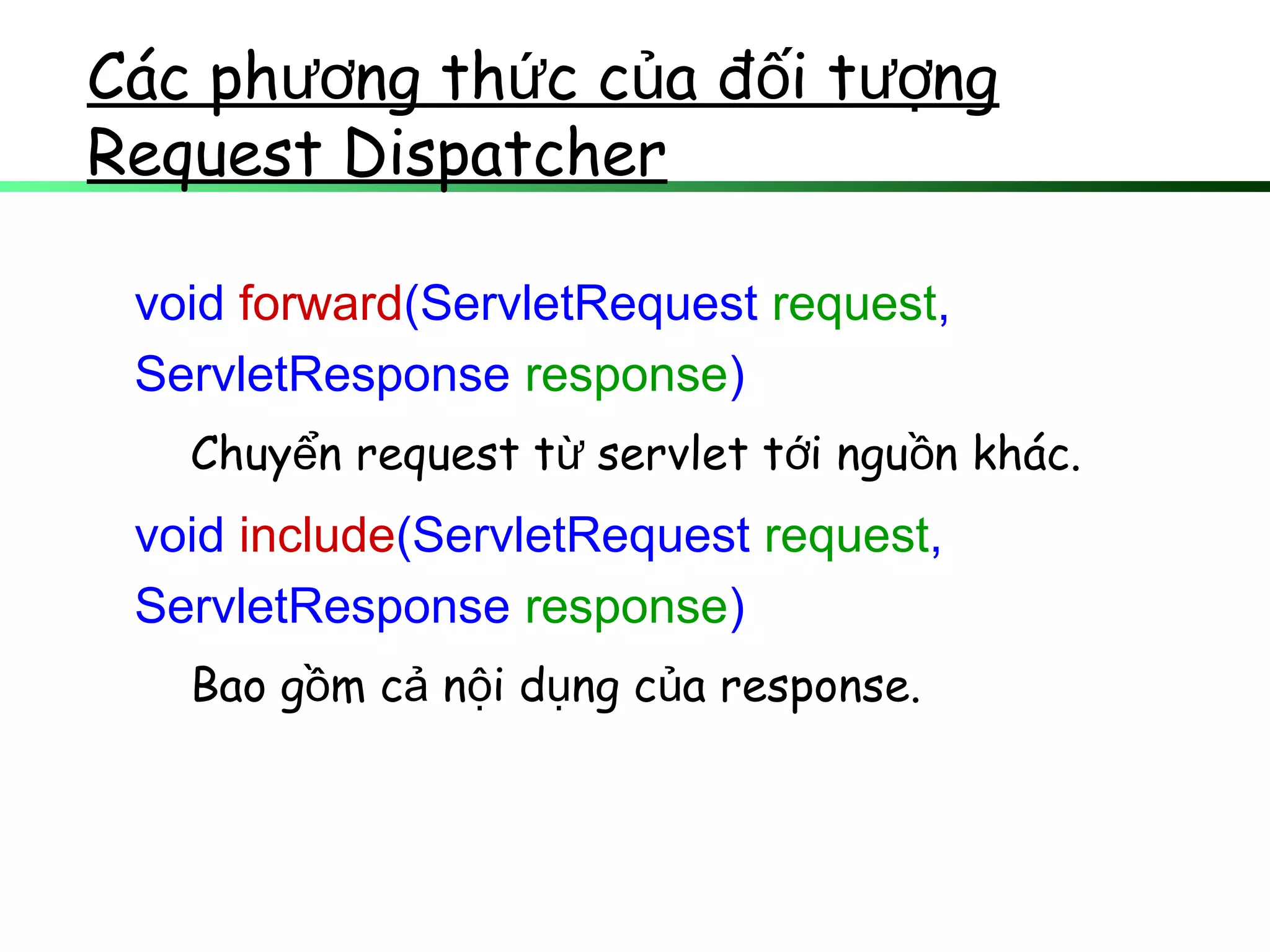 Các phương thức của đối tượng Request Dispatcher

void forward(ServletRequest request, ServletResponse response)

Chuyển request từ servlet tới nguồn khác.

void include(ServletRequest request, ServletResponse response)

Bao gồm cả nội dụng của response.